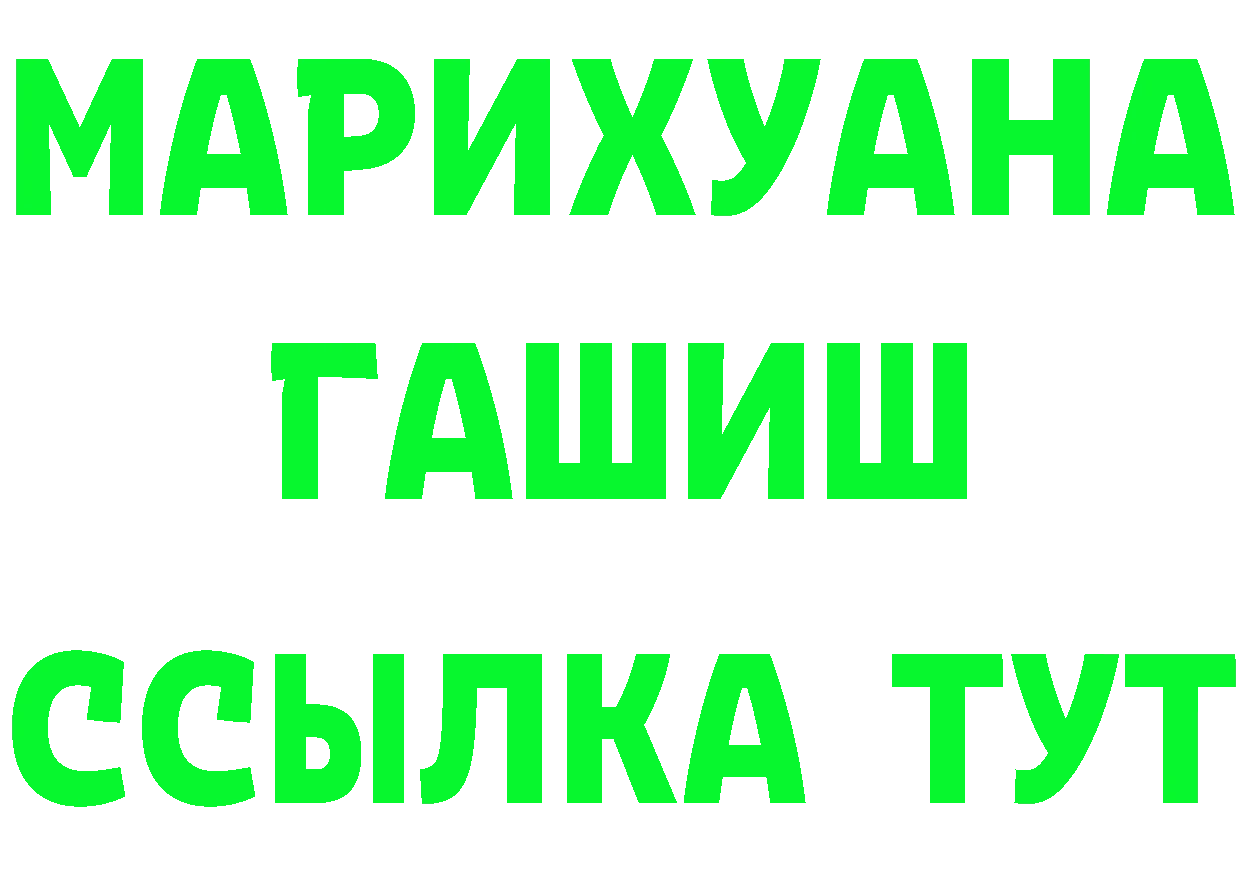 МАРИХУАНА
ГАШИШ
ССЫЛКА ТУТ